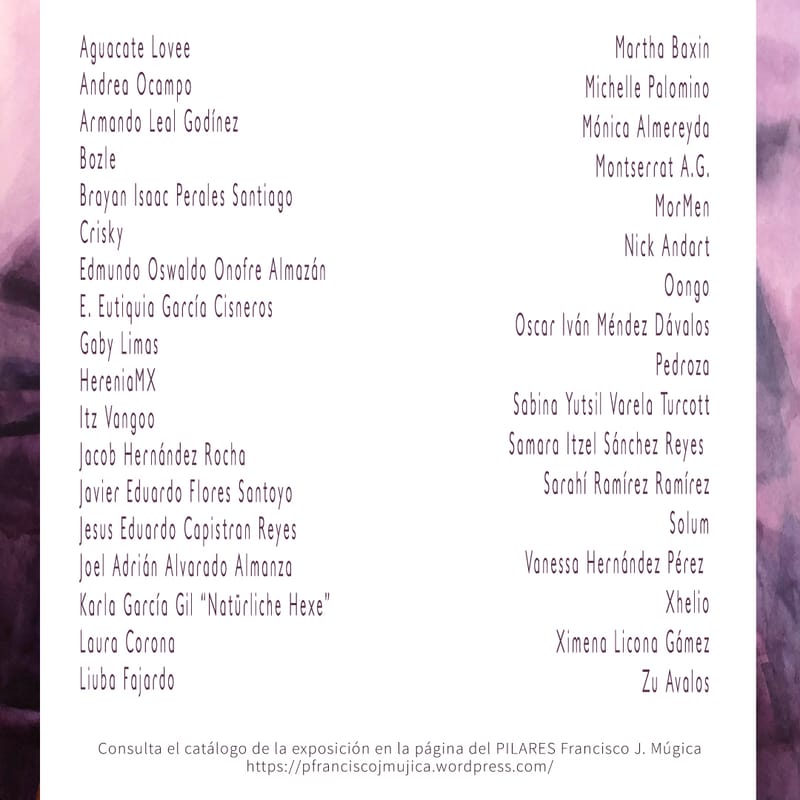 Aguacate Lovee
Andrea Ocampo
Armando Leal Godínez
Bozle
Brayan Isaac Perales Santiago
Crisky
Edmundo Oswaldo Onofre Almazán
E. Eutiquia García Cisneros
Gaby Limas
HereniaMX
Itz Vangoo
Jacob Hernández Rocha
Javier Eduardo Flores Santoyo
Jesus Eduardo Capistran Reyes
Joel Adrián Alvarado Almanza
Karla García Gil "Natürliche Hexe"
Laura Corona
Liuba Fajardo

Martha Baxin
Michelle Palomino
Mónica Almereyda
Montserrat A.G.
MorMen
Nick Andart
Oongo
Oscar Iván Méndez Dávalos
Pedroza
Sabina Yutsil Varela Turcott
Samara Itzel Sánchez Reyes
Sarahí Ramírez Ramírez
Solum
Vanessa Hernández Pérez
Xhelio
Ximena Licona Gámez
Zu Avalos

Consulta el catálogo de la exposición en la página del PILARES Francisco J. Múgica
https://pfranciscojmujica.wordpress.com/